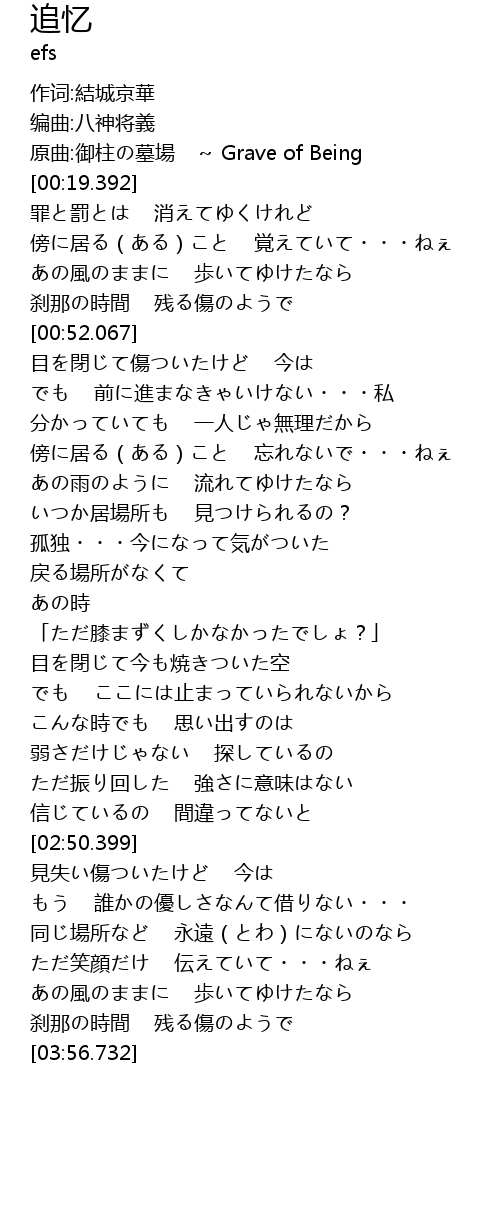 追忆
efs

作词:結城京華
编曲:八神将義
原曲:御柱の墓場　~ Grave of Being
[00:19.392]
罪と罰とは　消えてゆくけれど
傍に居る（ある）こと　覚えていて・・・ねぇ
あの風のままに　歩いてゆけたなら
刹那の時間　残る傷のようで
[00:52.067]
目を閉じて傷ついたけど　今は
でも　前に進まなきゃいけない・・・私
分かっていても　一人じゃ無理だから
傍に居る（ある）こと　忘れないで・・・ねぇ
あの雨のように　流れてゆけたなら
いつか居場所も　見つけられるの？
孤独・・・今になって気がついた
戻る場所がなくて
あの時
「ただ膝まずくしかなかったでしょ？」
目を閉じて今も焼きついた空
でも　ここには止まっていられないから
こんな時でも　思い出すのは
弱さだけじゃない　探しているの
ただ振り回した　強さに意味はない
信じているの　間違ってないと
[02:50.399]
見失い傷ついたけど　今は
もう　誰かの優しさなんて借りない・・・
同じ場所など　永遠（とわ）にないのなら
ただ笑顔だけ　伝えていて・・・ねぇ
あの風のままに　歩いてゆけたなら
刹那の時間　残る傷のようで
[03:56.732]